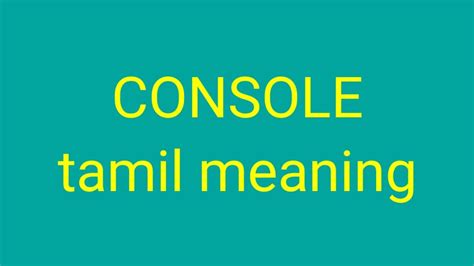 CONSOLE
tamil meaning